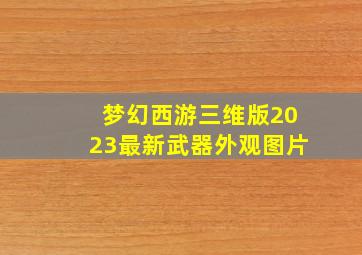 梦幻西游三维版2023最新武器外观图片